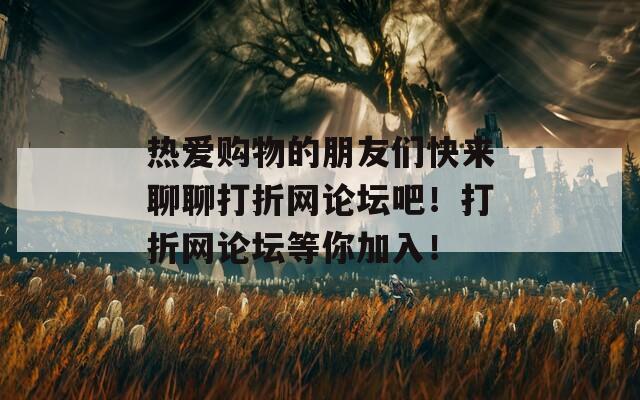 热爱购物的朋友们快来聊聊打折网论坛吧！打折网论坛等你加入！